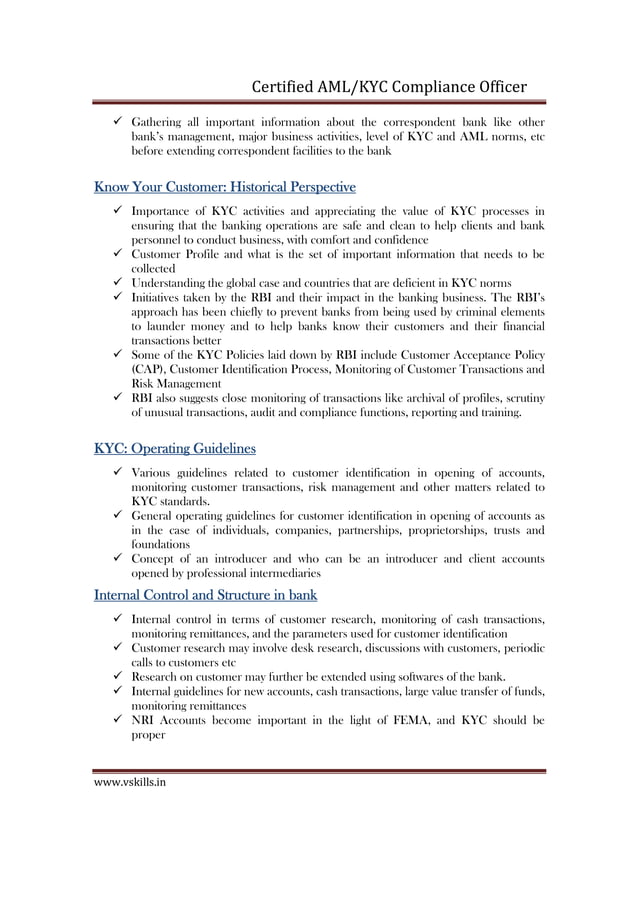 Certified AML/KYC Compliance Officer

✓ Gathering all important information about the correspondent bank like other bank's management, major business activities, level of KYC and AML norms, etc before extending correspondent facilities to the bank

Know Your Customer: Historical Perspective

✓ Importance of KYC activities and appreciating the value of KYC processes in ensuring that the banking operations are safe and clean to help clients and bank personnel to conduct business, with comfort and confidence
✓ Customer Profile and what is the set of important information that needs to be collected
✓ Understanding the global case and countries that are deficient in KYC norms
✓ Initiatives taken by the RBI and their impact in the banking business. The RBI's approach has been chiefly to prevent banks from being used by criminal elements to launder money and to help banks know their customers and their financial transactions better
✓ Some of the KYC Policies laid down by RBI include Customer Acceptance Policy (CAP), Customer Identification Process, Monitoring of Customer Transactions and Risk Management
✓ RBI also suggests close monitoring of transactions like archival of profiles, scrutiny of unusual transactions, audit and compliance functions, reporting and training.

KYC: Operating Guidelines

✓ Various guidelines related to customer identification in opening of accounts, monitoring customer transactions, risk management and other matters related to KYC standards.
✓ General operating guidelines for customer identification in opening of accounts as in the case of individuals, companies, partnerships, proprietorships, trusts and foundations
✓ Concept of an introducer and who can be an introducer and client accounts opened by professional intermediaries

Internal Control and Structure in bank

✓ Internal control in terms of customer research, monitoring of cash transactions, monitoring remittances, and the parameters used for customer identification
✓ Customer research may involve desk research, discussions with customers, periodic calls to customers etc
✓ Research on customer may further be extended using softwares of the bank.
✓ Internal guidelines for new accounts, cash transactions, large value transfer of funds, monitoring remittances
✓ NRI Accounts become important in the light of FEMA, and KYC should be proper

www.vskills.in